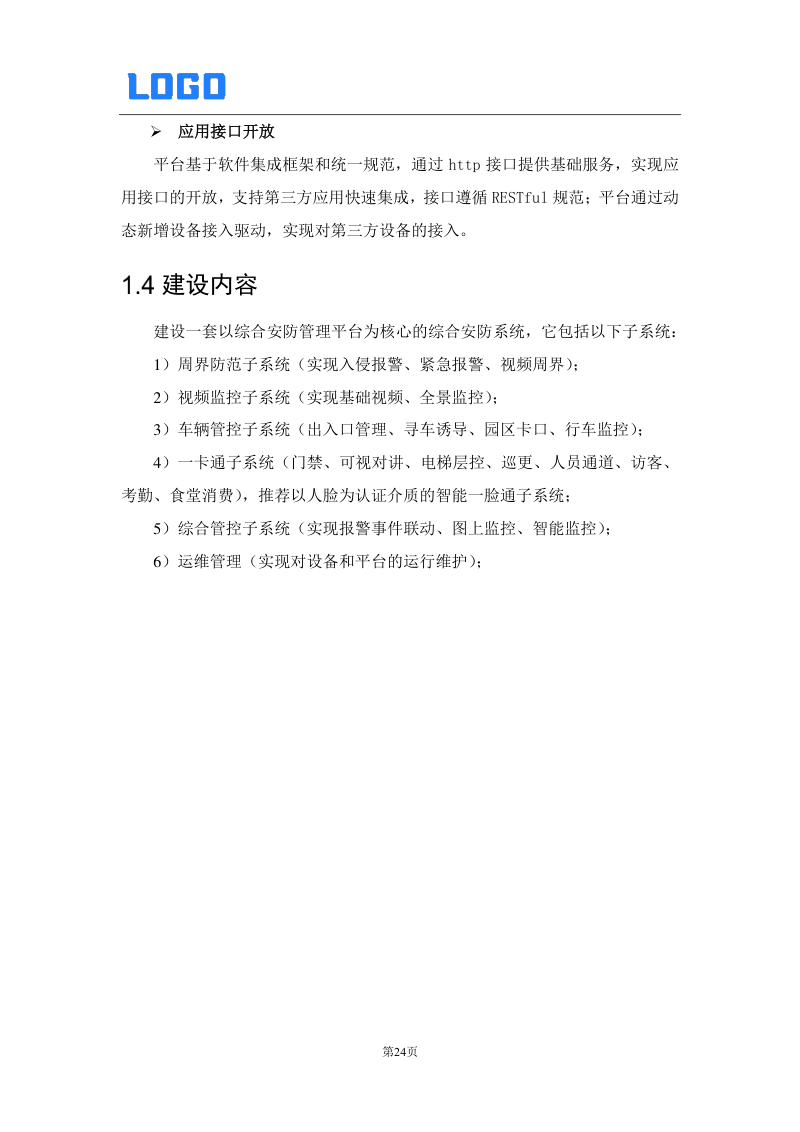 LOGO

➢ 应用接口开放

平台基于软件集成框架和统一规范，通过 http 接口提供基础服务，实现应用接口的开放，支持第三方应用快速集成，接口遵循 RESTful 规范；平台通过动态新增设备接入驱动，实现对第三方设备的接入。

1.4 建设内容

建设一套以综合安防管理平台为核心的综合安防系统，它包括以下子系统：

1）周界防范子系统（实现入侵报警、紧急报警、视频周界）；

2）视频监控子系统（实现基础视频、全景监控）；

3）车辆管控子系统（出入口管理、寻车诱导、园区卡口、行车监控）；

4）一卡通子系统（门禁、可视对讲、电梯层控、巡更、人员通道、访客、考勤、食堂消费），推荐以人脸为认证介质的智能一脸通子系统；

5）综合管控子系统（实现报警事件联动、图上监控、智能监控）；

6）运维管理（实现对设备和平台的运行维护）；

第24页